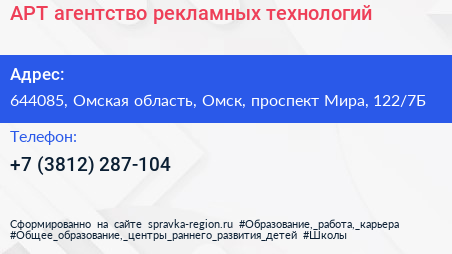 АРТ агентство рекламных технологий

Адрес:

644085, Омская область, Омск, проспект Мира, 122/7Б

Телефон:

+7 (3812) 287-104

Сформированно на сайте spravka-region.ru #Образование,_работа,_карьера #Общее_образование,_центры_раннего_развития_детей #Школы